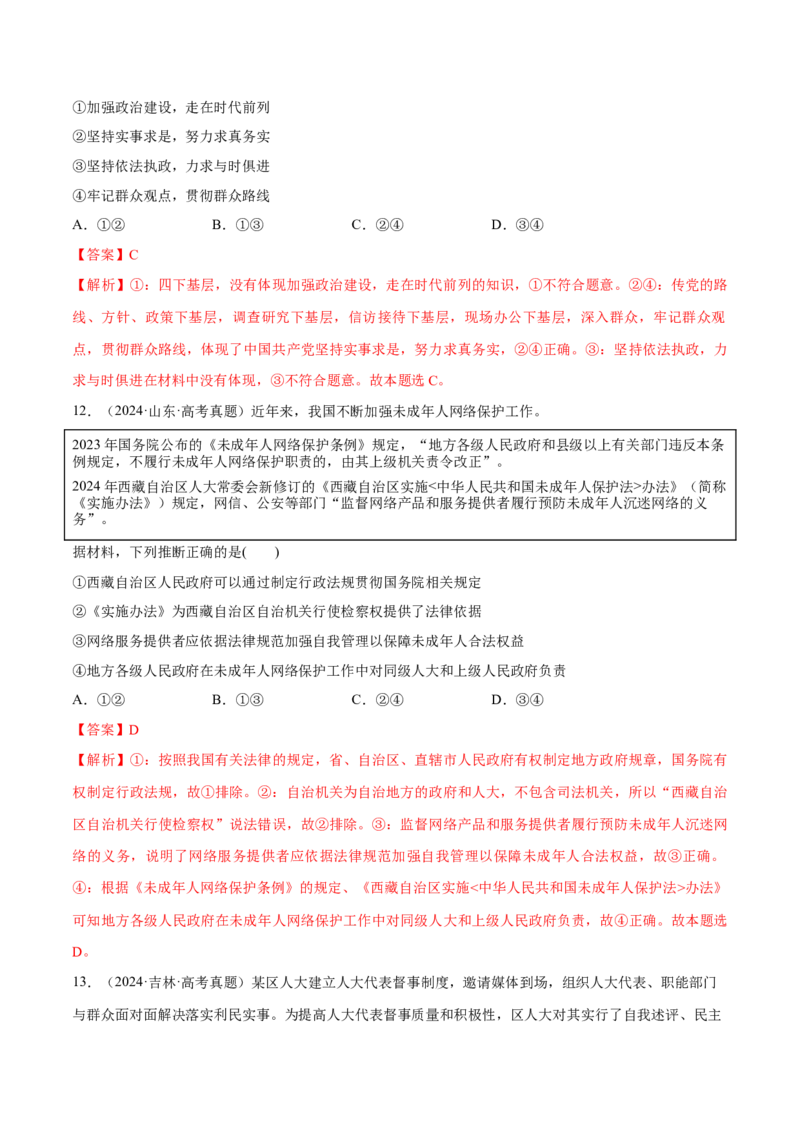 ①加强政治建设，走在时代前列

②坚持实事求是，努力求真务实

③坚持依法执政，力求与时俱进

④牢记群众观点，贯彻群众路线

A．①②　　B．①③　　C．②④　　D．③④

【答案】C

【解析】①：四下基层，没有体现加强政治建设，走在时代前列的知识，①不符合题意。②④：传党的路线、方针、政策下基层，调查研究下基层，信访接待下基层，现场办公下基层，深入群众，牢记群众观点，贯彻群众路线，体现了中国共产党坚持实事求是，努力求真务实，②④正确。③：坚持依法执政，力求与时俱进在材料中没有体现，③不符合题意。故本题选C。

12．（2024·山东·高考真题）近年来，我国不断加强未成年人网络保护工作。

2023年国务院公布的《未成年人网络保护条例》规定，“地方各级人民政府和县级以上有关部门违反本条例规定，不履行未成年人网络保护职责的，由其上级机关责令改正”。

2024年西藏自治区人大常委会新修订的《西藏自治区实施<中华人民共和国未成年人保护法>办法》（简称《实施办法》）规定，网信、公安等部门“监督网络产品和服务提供者履行预防未成年人沉迷网络的义务”。

据材料，下列推断正确的是(　　)

①西藏自治区人民政府可以通过制定行政法规贯彻国务院相关规定

②《实施办法》为西藏自治区自治机关行使检察权提供了法律依据

③网络服务提供者应依据法律规范加强自我管理以保障未成年人合法权益

④地方各级人民政府在未成年人网络保护工作中对同级人大和上级人民政府负责

A．①②　　B．①③　　C．②④　　D．③④

【答案】D

【解析】①：按照我国有关法律的规定，省、自治区、直辖市人民政府有权制定地方政府规章，国务院有权制定行政法规，故①排除。②：自治机关为自治地方的政府和人大，不包含司法机关，所以“西藏自治区自治机关行使检察权”说法错误，故②排除。③：监督网络产品和服务提供者履行预防未成年人沉迷网络的义务，说明了网络服务提供者应依据法律规范加强自我管理以保障未成年人合法权益，故③正确。④：根据《未成年人网络保护条例》的规定、《西藏自治区实施<中华人民共和国未成年人保护法>办法》可知地方各级人民政府在未成年人网络保护工作中对同级人大和上级人民政府负责，故④正确。故本题选D。

13．（2024·吉林·高考真题）某区人大建立人大代表督事制度，邀请媒体到场，组织人大代表、职能部门与群众面对面解决落实利民实事。为提高人大代表督事质量和积极性，区人大对其实行了自我述评、民主